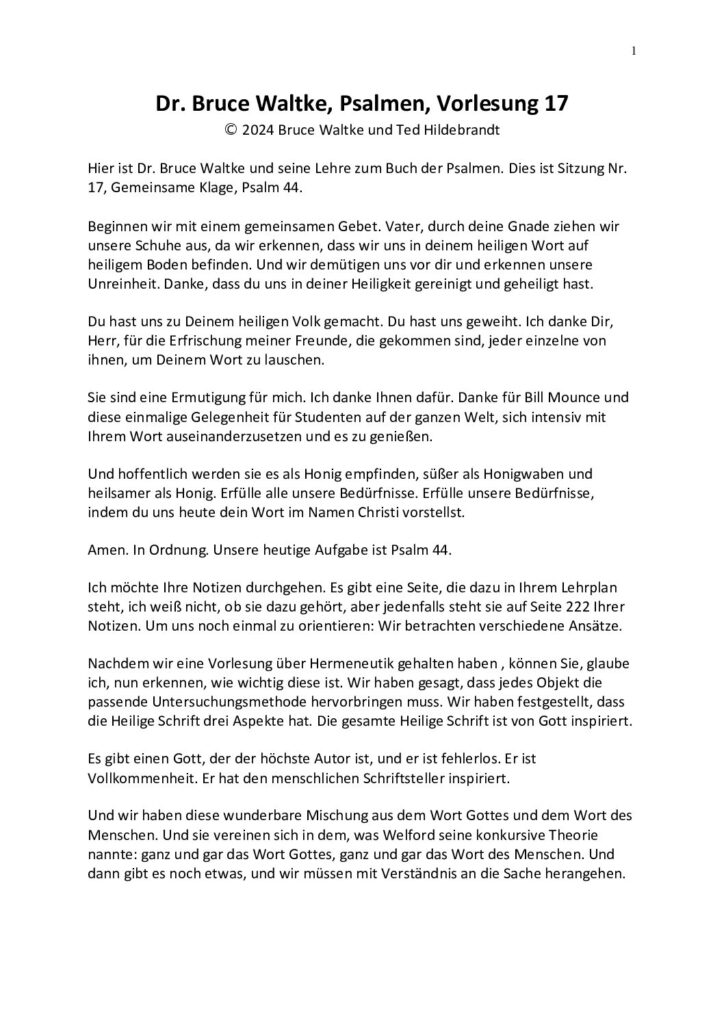 1

Dr. Bruce Waltke, Psalmen, Vorlesung 17

© 2024 Bruce Waltke und Ted Hildebrandt

Hier ist Dr. Bruce Waltke und seine Lehre zum Buch der Psalmen. Dies ist Sitzung Nr. 17, Gemeinsame Klage, Psalm 44.

Beginnen wir mit einem gemeinsamen Gebet. Vater, durch deine Gnade ziehen wir unsere Schuhe aus, da wir erkennen, dass wir uns in deinem heiligen Wort auf heiligem Boden befinden. Und wir demütigen uns vor dir und erkennen unsere Unreinheit. Danke, dass du uns in deiner Heiligkeit gereinigt und geheiligt hast.

Du hast uns zu Deinem heiligen Volk gemacht. Du hast uns geweiht. Ich danke Dir, Herr, für die Erfrischung meiner Freunde, die gekommen sind, jeder einzelne von ihnen, um Deinem Wort zu lauschen.

Sie sind eine Ermutigung für mich. Ich danke Ihnen dafür. Danke für Bill Mounce und diese einmalige Gelegenheit für Studenten auf der ganzen Welt, sich intensiv mit Ihrem Wort auseinanderzusetzen und es zu genießen.

Und hoffentlich werden sie es als Honig empfinden, süßer als Honigwaben und heilsamer als Honig. Erfülle alle unsere Bedürfnisse. Erfülle unsere Bedürfnisse, indem du uns heute dein Wort im Namen Christi vorstellst.

Amen. In Ordnung. Unsere heutige Aufgabe ist Psalm 44.

Ich möchte Ihre Notizen durchgehen. Es gibt eine Seite, die dazu in Ihrem Lehrplan steht, ich weiß nicht, ob sie dazu gehört, aber jedenfalls steht sie auf Seite 222 Ihrer Notizen. Um uns noch einmal zu orientieren: Wir betrachten verschiedene Ansätze.

Nachdem wir eine Vorlesung über Hermeneutik gehalten haben , können Sie, glaube ich, nun erkennen, wie wichtig diese ist. Wir haben gesagt, dass jedes Objekt die passende Untersuchungsmethode hervorbringen muss. Wir haben festgestellt, dass die Heilige Schrift drei Aspekte hat. Die gesamte Heilige Schrift ist von Gott inspiriert.

Es gibt einen Gott, der der höchste Autor ist, und er ist fehlerlos. Er ist Vollkommenheit. Er hat den menschlichen Schriftsteller inspiriert.

Und wir haben diese wunderbare Mischung aus dem Wort Gottes und dem Wort des Menschen. Und sie vereinen sich in dem, was Welford seine konkursive Theorie nannte: ganz und gar das Wort Gottes, ganz und gar das Wort des Menschen. Und dann gibt es noch etwas, und wir müssen mit Verständnis an die Sache herangehen.